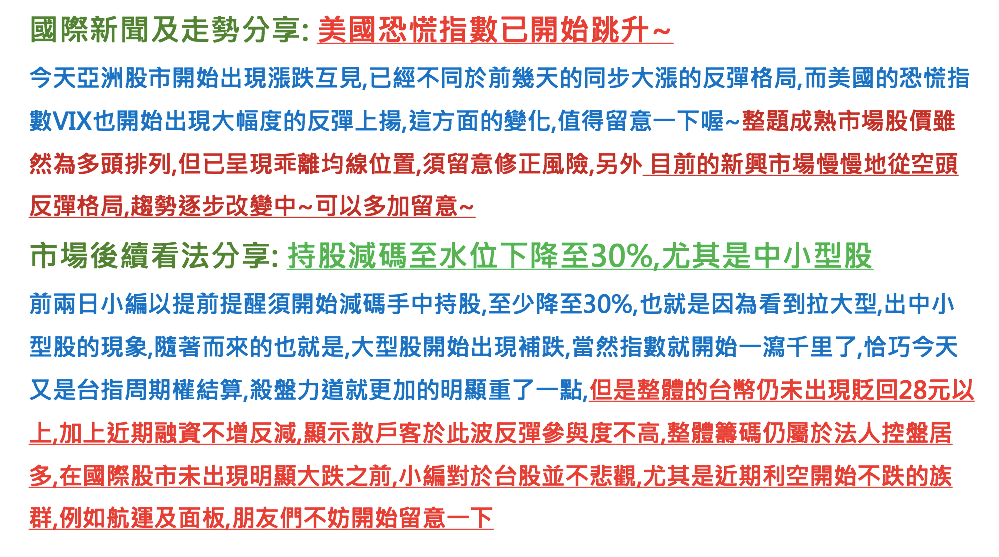 國際新聞及走勢分享: 美國恐慌指數已開始跳升~

今天亞洲股市開始出現漲跌互見,已經不同於前幾天的同步大漲的反彈格局,而美國的恐慌指數VIX也開始出現大幅度的反彈上揚,這方面的變化,值得留意一下喔~整題成熟市場股價雖然為多頭排列,但已呈現乖離均線位置,須留意修正風險,另外 目前的新興市場慢慢地從空頭反彈格局,趨勢逐步改變中~可以多加留意~

市場後續看法分享: 持股減碼至水位下降至30%,尤其是中小型股

前兩日小編以提前提醒須開始減碼手中持股,至少降至30%,也就是因為看到拉大型,出中小型股的現象,隨著而來的也就是,大型股開始出現補跌,當然指數就開始一瀉千里了,恰巧今天又是台指周期權結算,殺盤力道就更加的明顯重了一點,但是整體的台幣仍未出現貶回28元以上,加上近期融資不增反減,顯示散戶客於此波反彈參與度不高,整體籌碼仍屬於法人控盤居多,在國際股市未出現明顯大跌之前,小編對於台股並不悲觀,尤其是近期利空開始不跌的族群,例如航運及面板,朋友們不妨開始留意一下